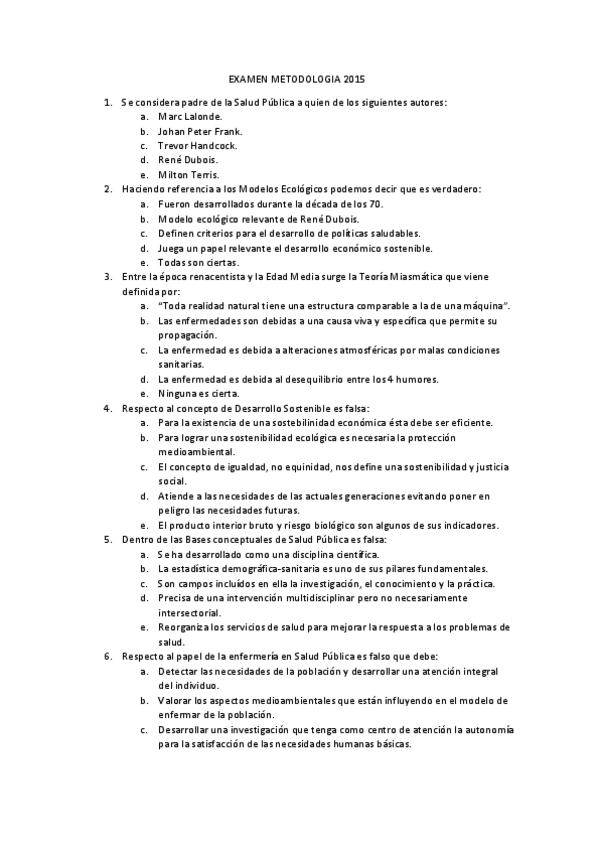 EXAMEN METODOLOGIA 2015

1. Se considera padre de la Salud Pública a quien de los siguientes autores:
a. Marc Lalonde.
b. Johan Peter Frank.
c. Trevor Handcock.
d. René Dubois.
e. Milton Terris.

2. Haciendo referencia a los Modelos Ecológicos podemos decir que es verdadero:
a. Fueron desarrollados durante la década de los 70.
b. Modelo ecológico relevante de René Dubois.
c. Definen criterios para el desarrollo de políticas saludables.
d. Juega un papel relevante el desarrollo económico sostenible.
e. Todas son ciertas.

3. Entre la época renacentista y la Edad Media surge la Teoría Miasmática que viene definida por:
a. "Toda realidad natural tiene una estructura comparable a la de una máquina".
b. Las enfermedades son debidas a una causa viva y específica que permite su propagación.
c. La enfermedad es debida a alteraciones atmosféricas por malas condiciones sanitarias.
d. La enfermedad es debida al desequilibrio entre los 4 humores.
e. Ninguna es cierta.

4. Respecto al concepto de Desarrollo Sostenible es falsa:
a. Para la existencia de una sostebilinidad económica ésta debe ser eficiente.
b. Para lograr una sostenibilidad ecológica es necesaria la protección medioambiental.
c. El concepto de igualdad, no equinidad, nos define una sostenibilidad y justicia social.
d. Atiende a las necesidades de las actuales generaciones evitando poner en peligro las necesidades futuras.
e. El producto interior bruto y riesgo biológico son algunos de sus indicadores.

5. Dentro de las Bases conceptuales de Salud Pública es falsa:
a. Se ha desarrollado como una disciplina científica.
b. La estadística demográfica-sanitaria es uno de sus pilares fundamentales.
c. Son campos incluidos en ella la investigación, el conocimiento y la práctica.
d. Precisa de una intervención multidisciplinar pero no necesariamente intersectorial.
e. Reorganiza los servicios de salud para mejorar la respuesta a los problemas de salud.

6. Respecto al papel de la enfermería en Salud Pública es falso que debe:
a. Detectar las necesidades de la población y desarrollar una atención integral del individuo.
b. Valorar los aspectos medioambientales que están influyendo en el modelo de enfermar de la población.
c. Desarrollar una investigación que tenga como centro de atención la autonomía para la satisfacción de las necesidades humanas básicas.